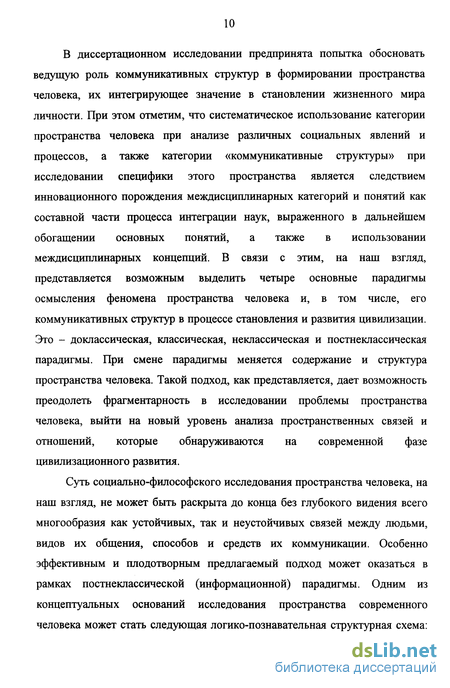 10

В диссертационном исследовании предпринята попытка обосновать ведущую роль коммуникативных структур в формировании пространства человека, их интегрирующее значение в становлении жизненного мира личности. При этом отметим, что систематическое использование категории пространства человека при анализе различных социальных явлений и процессов, а также категории «коммуникативные структуры» при исследовании специфики этого пространства является следствием инновационного порождения междисциплинарных категорий и понятий как составной части процесса интеграции наук, выраженного в дальнейшем обогащении основных понятий, а также в использовании междисциплинарных концепций. В связи с этим, на наш взгляд, представляется возможным выделить четыре основные парадигмы осмысления феномена пространства человека и, в том числе, его коммуникативных структур в процессе становления и развития цивилизации. Это – доклассическая, классическая, неклассическая и постнеклассическая парадигмы. При смене парадигмы меняется содержание и структура пространства человека. Такой подход, как представляется, дает возможность преодолеть фрагментарность в исследовании проблемы пространства человека, выйти на новый уровень анализа пространственных связей и отношений, которые обнаруживаются на современной фазе цивилизационного развития.

Суть социально-философского исследования пространства человека, на наш взгляд, не может быть раскрыта до конца без глубокого видения всего многообразия как устойчивых, так и неустойчивых связей между людьми, видов их общения, способов и средств их коммуникации. Особенно эффективным и плодотворным предлагаемый подход может оказаться в рамках постнеклассической (информационной) парадигмы. Одним из концептуальных оснований исследования пространства современного человека может стать следующая логико-познавательная структурная схема:

dsLib.net
библиотека диссертаций